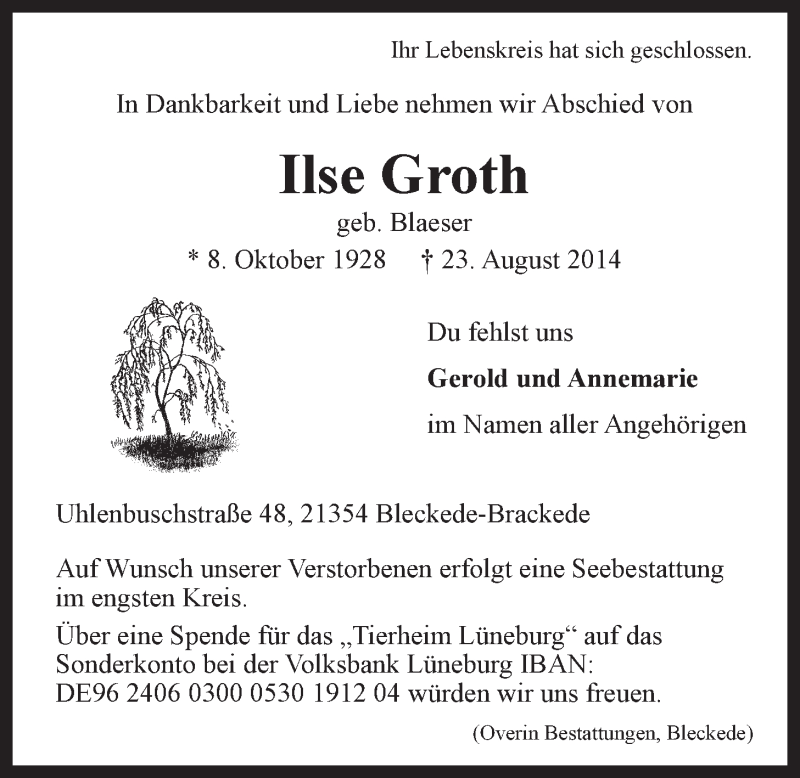 Ihr Lebenskreis hat sich geschlossen.

In Dankbarkeit und Liebe nehmen wir Abschied von

Ilse Groth

geb. Blaeser

* 8. Oktober 1928 † 23. August 2014

Du fehlst uns

Gerold und Annemarie

im Namen aller Angehörigen

Uhlenbuschstraße 48, 21354 Bleckede-Brackede

Auf Wunsch unserer Verstorbenen erfolgt eine Seebestattung im engsten Kreis.

Über eine Spende für das „Tierheim Lüneburg“ auf das Sonderkonto bei der Volksbank Lüneburg IBAN: DE96 2406 0300 0530 1912 04 würden wir uns freuen.

(Overin Bestattungen, Bleckede)